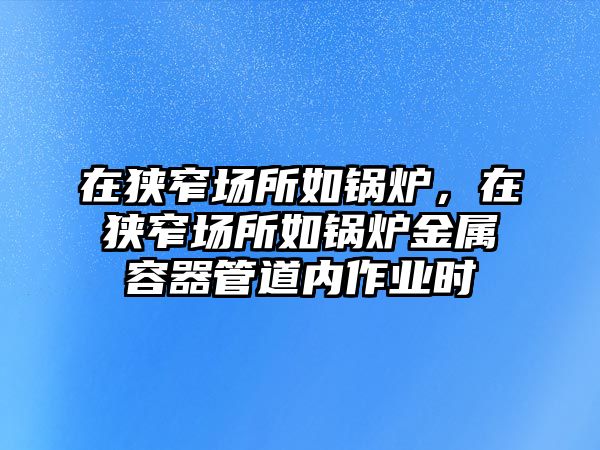 在狭窄场所如锅炉，在狭窄场所如锅炉金属容器管道内作业时